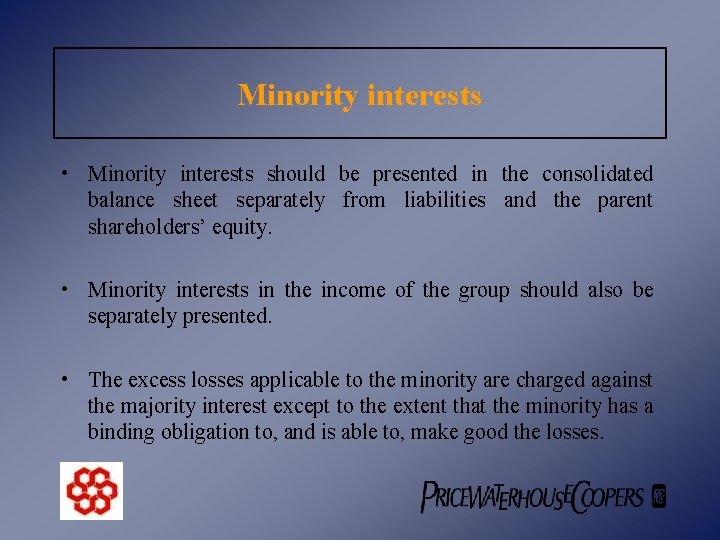 Minority interests

• Minority interests should be presented in the consolidated balance sheet separately from liabilities and the parent shareholders' equity.

• Minority interests in the income of the group should also be separately presented.

• The excess losses applicable to the minority are charged against the majority interest except to the extent that the minority has a binding obligation to, and is able to, make good the losses.

PRICEWATERHOUSECOOPERS